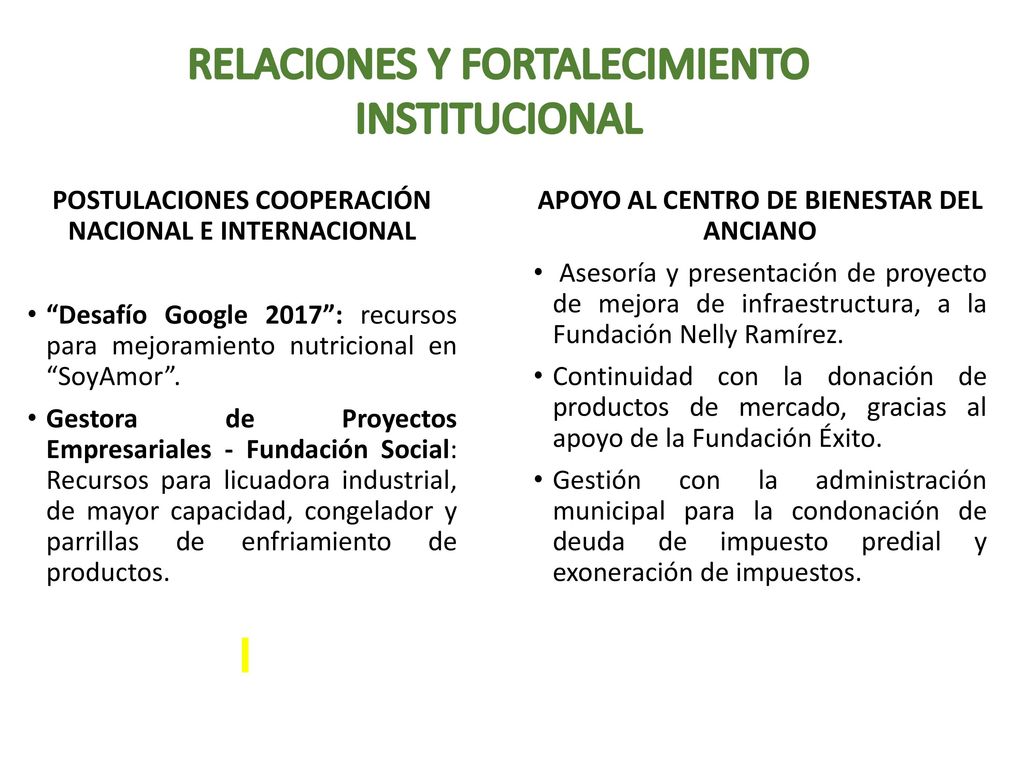 RELACIONES Y FORTALECIMIENTO INSTITUCIONAL

POSTULACIONES COOPERACIÓN NACIONAL E INTERNACIONAL

• “Desafío Google 2017”: recursos para mejoramiento nutricional en “SoyAmor”.
• Gestora de Proyectos Empresariales - Fundación Social: Recursos para licuadora industrial, de mayor capacidad, congelador y parrillas de enfriamiento de productos.

APOYO AL CENTRO DE BIENESTAR DEL ANCIANO

• Asesoría y presentación de proyecto de mejora de infraestructura, a la Fundación Nelly Ramírez.
• Continuidad con la donación de productos de mercado, gracias al apoyo de la Fundación Éxito.
• Gestión con la administración municipal para la condonación de deuda de impuesto predial y exoneración de impuestos.